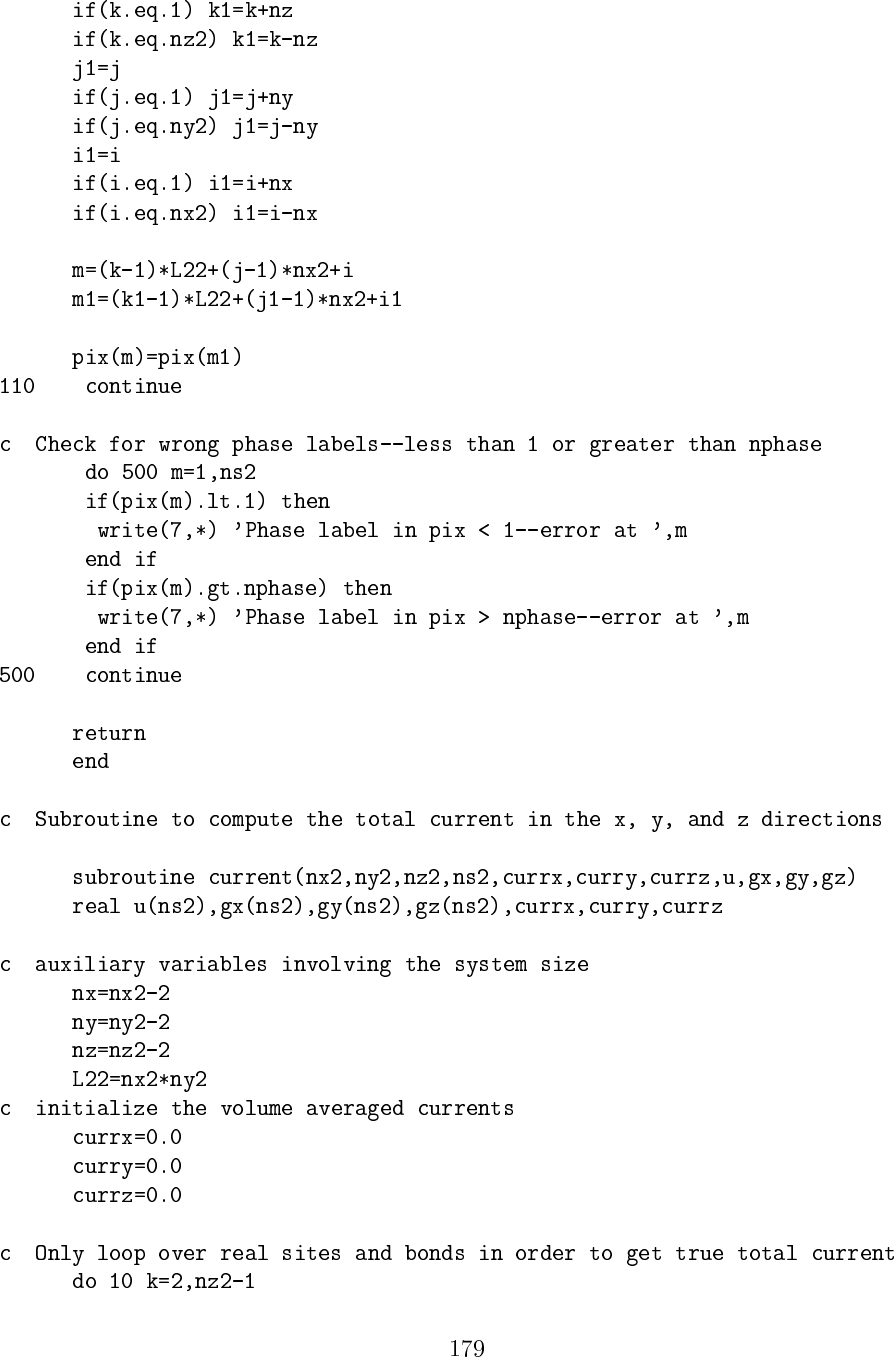 if(k.eq.1) k1=k+nz
      if(k.eq.nz2) k1=k-nz
      j1=j
      if(j.eq.1) j1=j+ny
      if(j.eq.ny2) j1=j-ny
      i1=i
      if(i.eq.1) i1=i+nx
      if(i.eq.nx2) i1=i-nx

      m=(k-1)*L22+(j-1)*nx2+i
      m1=(k1-1)*L22+(j1-1)*nx2+i1

      pix(m)=pix(m1)
110    continue

c  Check for wrong phase labels--less than 1 or greater than nphase
       do 500 m=1,ns2
       if(pix(m).lt.1) then
        write(7,*) 'Phase label in pix < 1--error at ',m
       end if
       if(pix(m).gt.nphase) then
        write(7,*) 'Phase label in pix > nphase--error at ',m
       end if
500    continue

      return
      end

c  Subroutine to compute the total current in the x, y, and z directions

      subroutine current(nx2,ny2,nz2,ns2,currx,curry,currz,u,gx,gy,gz)
      real u(ns2),gx(ns2),gy(ns2),gz(ns2),currx,curry,currz

c  auxiliary variables involving the system size
     nx=nx2-2
     ny=ny2-2
     nz=nz2-2
     L22=nx2*ny2
c  initialize the volume averaged currents
      currx=0.0
      curry=0.0
      currz=0.0

c  Only loop over real sites and bonds in order to get true total current
      do 10 k=2,nz2-1

179